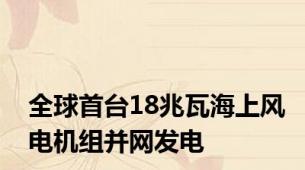 全球首台18兆瓦海上风电机组并网发电